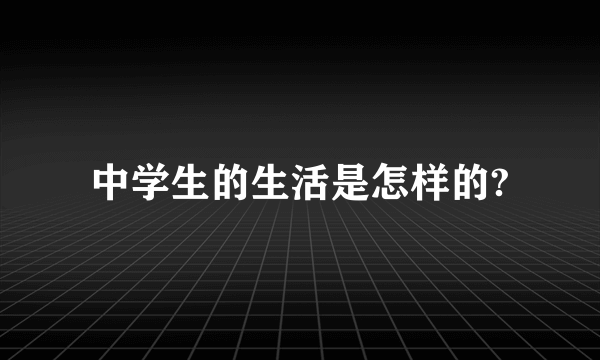 中学生的生活是怎样的?